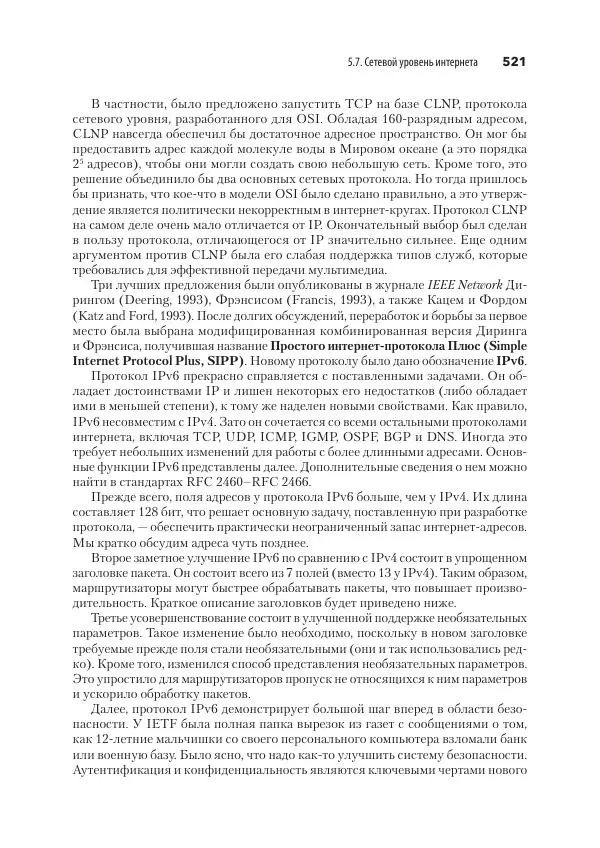 5.7. Сетевой уровень интернета 521

В частности, было предложено запустить TCP на базе CLNP, протокола сетевого уровня, разработанного для OSI. Обладая 160-разрядным адресом, CLNP навсегда обеспечил бы достаточное адресное пространство. Он мог бы предоставить адрес каждой молекуле воды в Мировом океане (а это порядка $2^5$ адресов), чтобы они могли создать свою небольшую сеть. Кроме того, это решение объединило бы два основных сетевых протокола. Но тогда пришлось бы признать, что кое-что в модели OSI было сделано правильно, а это утверждение является политически некорректным в интернет-кругах. Протокол CLNP на самом деле очень мало отличается от IP. Окончательный выбор был сделан в пользу протокола, отличающегося от IP значительно сильнее. Еще одним аргументом против CLNP была его слабая поддержка типов служб, которые требовались для эффективной передачи мультимедиа.

Три лучших предложения были опубликованы в журнале IEEE Network Дирингом (Deering, 1993), Фрэнсисом (Francis, 1993), а также Кацем и Фордом (Katz and Ford, 1993). После долгих обсуждений, переработок и борьбы за первое место была выбрана модифицированная комбинированная версия Диринга и Фрэнсиса, получившая название Простого интернет-протокола Плюс (Simple Internet Protocol Plus, SIPP). Новому протоколу было дано обозначение IPv6.

Протокол IPv6 прекрасно справляется с поставленными задачами. Он обладает достоинствами IP и лишен некоторых его недостатков (либо обладает ими в меньшей степени), к тому же наделен новыми свойствами. Как правило, IPv6 несовместим с IPv4. Зато он сочетается со всеми остальными протоколами интернета, включая TCP, UDP, ICMP, IGMP, OSPF, BGP и DNS. Иногда это требует небольших изменений для работы с более длинными адресами. Основные функции IPv6 представлены далее. Дополнительные сведения о нем можно найти в стандартах RFC 2460–RFC 2466.

Прежде всего, поля адресов у протокола IPv6 больше, чем у IPv4. Их длина составляет 128 бит, что решает основную задачу, поставленную при разработке протокола, — обеспечить практически неограниченный запас интернет-адресов. Мы кратко обсудим адреса чуть позднее.

Второе заметное улучшение IPv6 по сравнению с IPv4 состоит в упрощенном заголовке пакета. Он состоит всего из 7 полей (вместо 13 у IPv4). Таким образом, маршрутизаторы могут быстрее обрабатывать пакеты, что повышает производительность. Краткое описание заголовков будет приведено ниже.

Третье усовершенствование состоит в улучшенной поддержке необязательных параметров. Такое изменение было необходимо, поскольку в новом заголовке требуемые прежде поля стали необязательными (они и так использовались редко). Кроме того, изменился способ представления необязательных параметров. Это упростило для маршрутизаторов пропуск не относящихся к ним параметров и ускорило обработку пакетов.

Далее, протокол IPv6 демонстрирует большой шаг вперед в области безопасности. У IETF была полная папка вырезок из газет с сообщениями о том, как 12-летние мальчишки со своего персонального компьютера взломали банк или военную базу. Было ясно, что надо как-то улучшить систему безопасности. Аутентификация и конфиденциальность являются ключевыми чертами нового